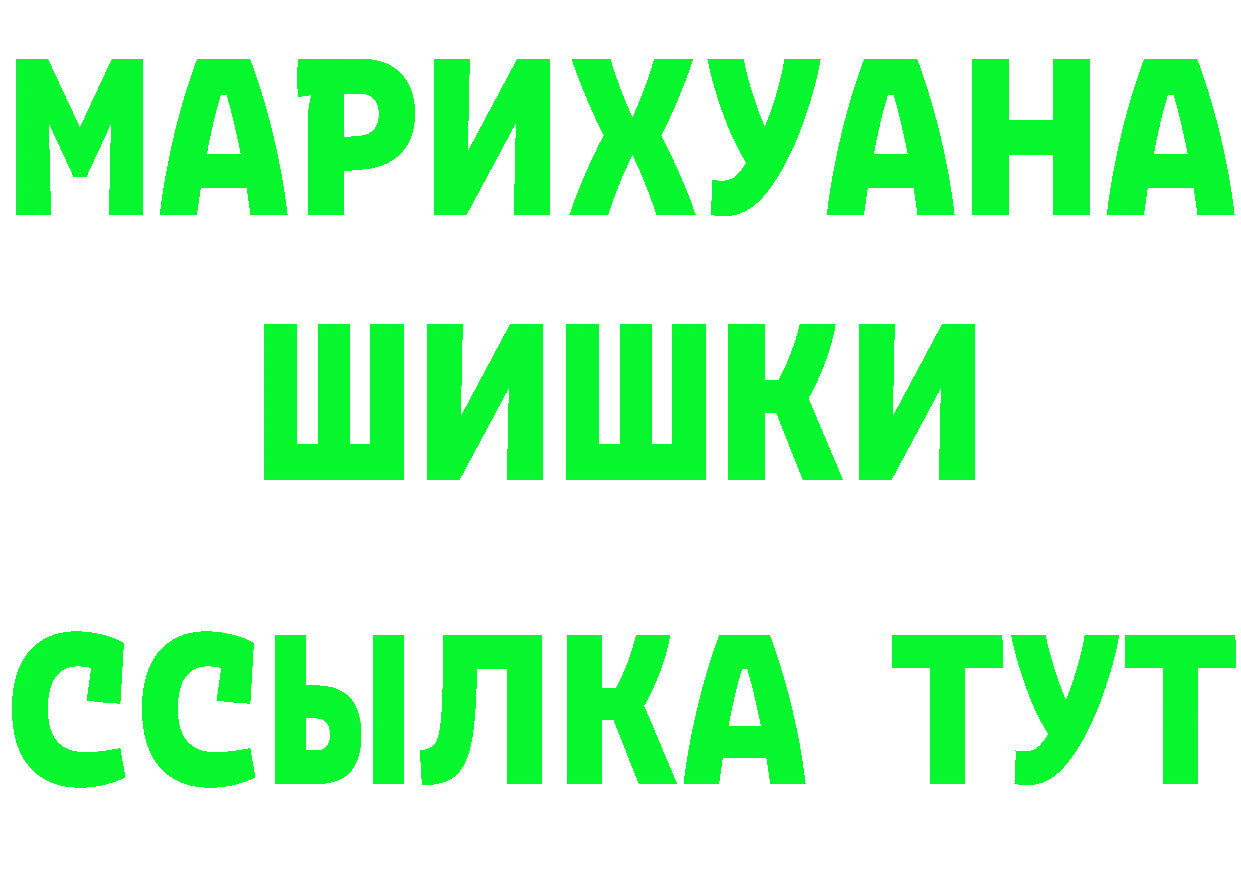 МАРИХУАНА
ШИШКИ
ССЫЛКА ТУТ